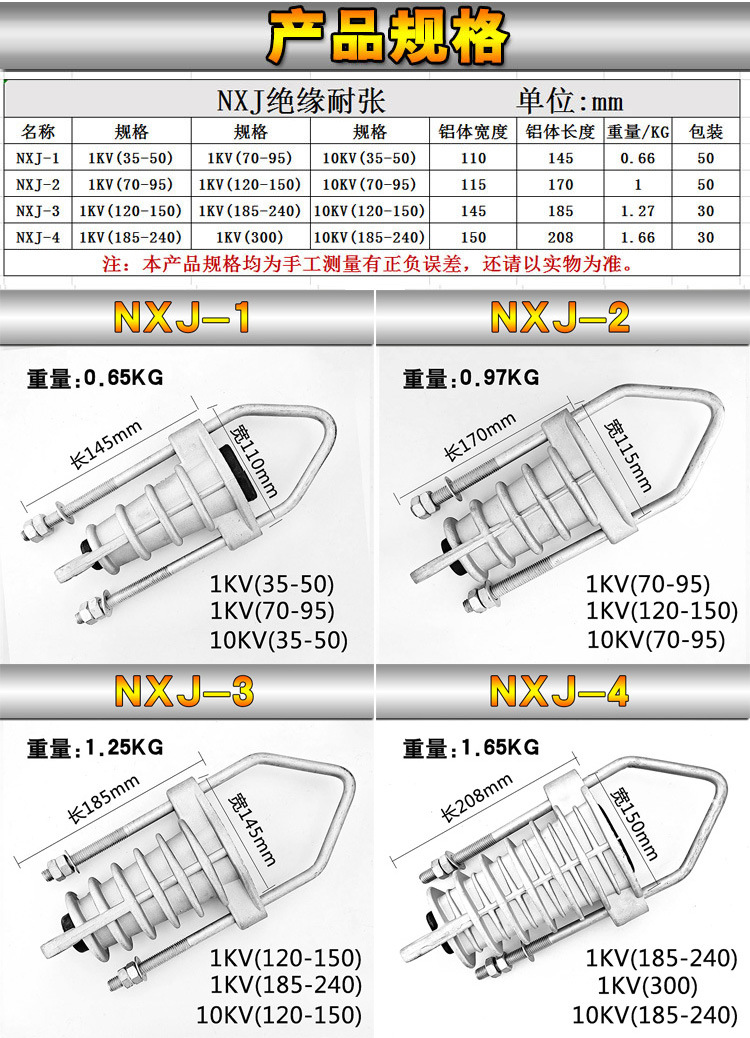 产品规格

NXJ绝缘耐张 单位:mm

| 名称 | 规格 | 规格 | 规格 | 铝体宽度 | 铝体长度 | 重量/KG | 包装 |
|---|---|---|---|---|---|---|---|
| NXJ-1 | 1KV(35-50) | 1KV(70-95) | 10KV(35-50) | 110 | 145 | 0.66 | 50 |
| NXJ-2 | 1KV(70-95) | 1KV(120-150) | 10KV(70-95) | 115 | 170 | 1 | 50 |
| NXJ-3 | 1KV(120-150) | 1KV(185-240) | 10KV(120-150) | 145 | 185 | 1.27 | 30 |
| NXJ-4 | 1KV(185-240) | 1KV(300) | 10KV(185-240) | 150 | 208 | 1.66 | 30 |

注：本产品规格均为手工测量有正负误差，还请以实物为准。

NXJ-1

重量：0.65KG

长145mm

宽110mm

1KV(35-50)
1KV(70-95)
10KV(35-50)

NXJ-2

重量：0.97KG

长170mm

宽115mm

1KV(70-95)
1KV(120-150)
10KV(70-95)

NXJ-3

重量：1.25KG

长185mm

宽145mm

1KV(120-150)
1KV(185-240)
10KV(120-150)

NXJ-4

重量：1.65KG

长208mm

宽150mm

1KV(185-240)
1KV(300)
10KV(185-240)